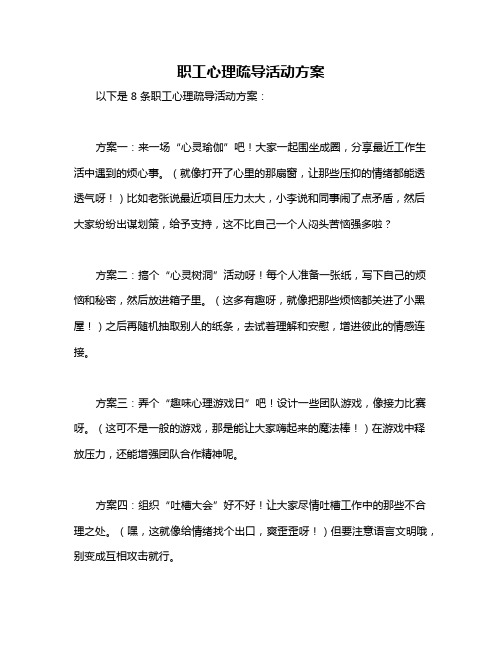 职工心理疏导活动方案

以下是 8 条职工心理疏导活动方案：

方案一：来一场“心灵瑜伽”吧！大家一起围坐成圈，分享最近工作生活中遇到的烦心事。（就像打开了心里的那扇窗，让那些压抑的情绪都能透透气呀！）比如老张说最近项目压力太大，小李说和同事闹了点矛盾，然后大家纷纷出谋划策，给予支持，这不比自己一个人闷头苦恼强多啦？

方案二：搞个“心灵树洞”活动呀！每个人准备一张纸，写下自己的烦恼和秘密，然后放进箱子里。（这多有趣呀，就像把那些烦恼都关进了小黑屋！）之后再随机抽取别人的纸条，去试着理解和安慰，增进彼此的情感连接。

方案三：弄个“趣味心理游戏日”吧！设计一些团队游戏，像接力比赛呀。（这可不是一般的游戏，那是能让大家嗨起来的魔法棒！）在游戏中释放压力，还能增强团队合作精神呢。

方案四：组织“吐槽大会”好不好！让大家尽情吐槽工作中的那些不合理之处。（嘿，这就像给情绪找个出口，爽歪歪呀！）但要注意语言文明哦，别变成互相攻击就行。